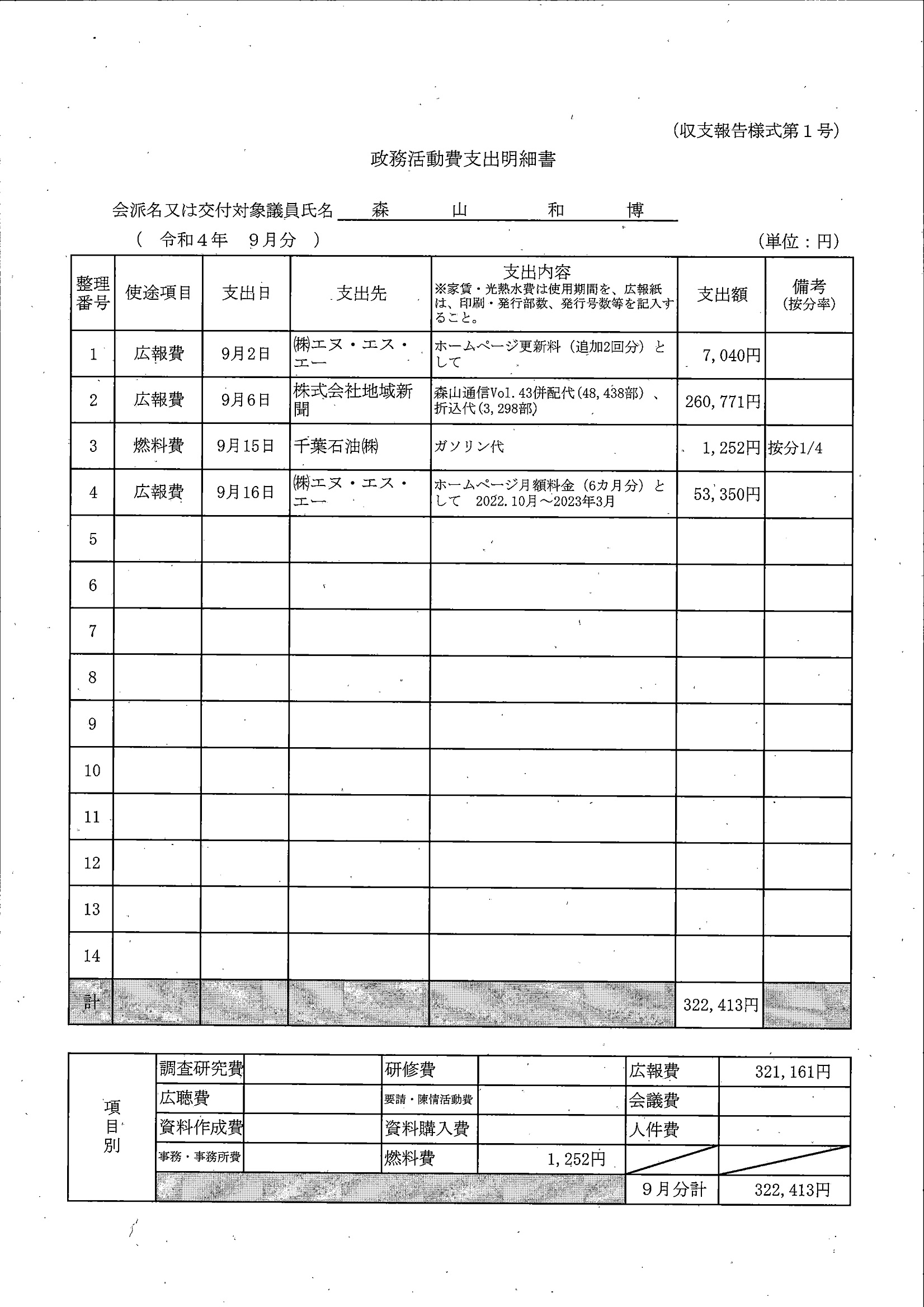 (収支報告様式第１号)

政務活動費支出明細書

会派名又は交付対象議員氏名　森　山　和　博

（　令和４年　９月分　）

(単位：円)

| 整理番号 | 使途項目 | 支出日 | 支出先 | 支出内容 ※家賃・光熱水費は使用期間を、広報紙は、印刷・発行部数、発行号数等を記入すること。 | 支出額 | 備考 (按分率) |
|---|---|---|---|---|---|---|
| 1 | 広報費 | 9月2日 | ㈱エヌ・エス・エー | ホームページ更新料（追加2回分）として | 7,040円 | |
| 2 | 広報費 | 9月6日 | 株式会社地域新聞 | 森山通信Vol.43併配代(48,438部)、折込代(3,298部) | 260,771円 | |
| 3 | 燃料費 | 9月15日 | 千葉石油㈱ | ガソリン代 | 1,252円 | 按分1/4 |
| 4 | 広報費 | 9月16日 | ㈱エヌ・エス・エー | ホームページ月額料金（6カ月分）として　2022.10月～2023年3月 | 53,350円 | |
| 5 | | | | | | |
| 6 | | | | | | |
| 7 | | | | | | |
| 8 | | | | | | |
| 9 | | | | | | |
| 10 | | | | | | |
| 11 | | | | | | |
| 12 | | | | | | |
| 13 | | | | | | |
| 14 | | | | | | |
| 計 | | | | | 322,413円 | |

| 項目別 | 調査研究費 | | 研修費 | | 広報費 | 321,161円 |
|---|---|---|---|---|---|---|
| | 広聴費 | | 要請・陳情活動費 | | 会議費 | |
| | 資料作成費 | | 資料購入費 | | 人件費 | |
| | 事務・事務所費 | | 燃料費 | 1,252円 | | |
| | | | | | ９月分計 | 322,413円 |